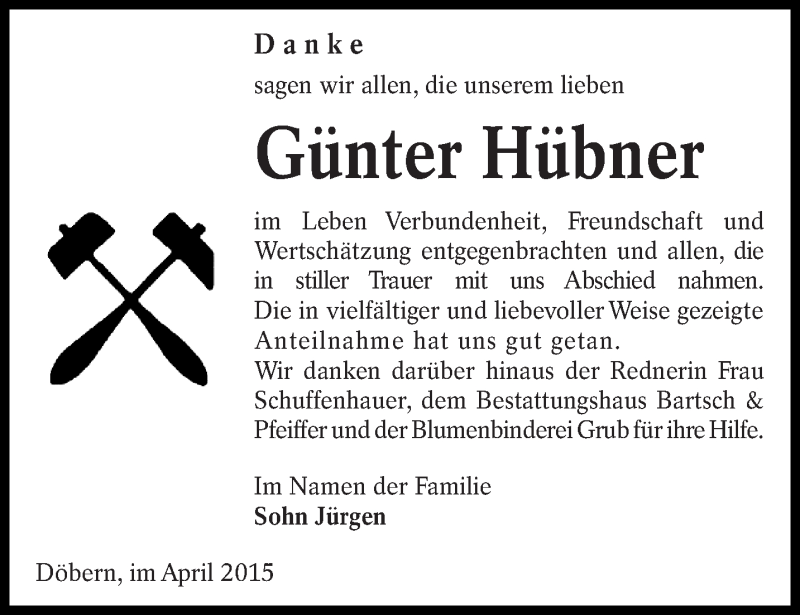 Danke

sagen wir allen, die unserem lieben

Günter Hübner

im Leben Verbundenheit, Freundschaft und Wertschätzung entgegenbrachten und allen, die in stiller Trauer mit uns Abschied nahmen. Die in vielfältiger und liebevoller Weise gezeigte Anteilnahme hat uns gut getan.
Wir danken darüber hinaus der Rednerin Frau Schuffenhauer, dem Bestattungshaus Bartsch & Pfeiffer und der Blumenbinderei Grub für ihre Hilfe.

Im Namen der Familie
Sohn Jürgen

Döbern, im April 2015